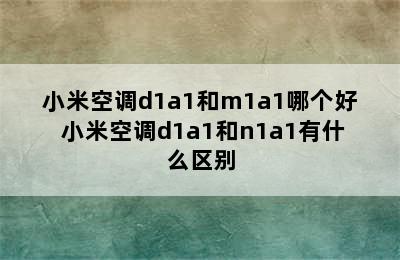 小米空调d1a1和m1a1哪个好 小米空调d1a1和n1a1有什么区别